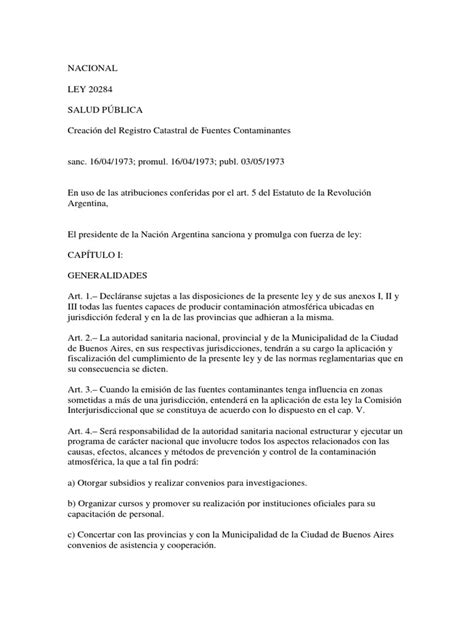 NACIONAL

LEY 20284

SALUD PÚBLICA

Creación del Registro Catastral de Fuentes Contaminantes

sanc. 16/04/1973; promul. 16/04/1973; publ. 03/05/1973

En uso de las atribuciones conferidas por el art. 5 del Estatuto de la Revolución Argentina,

El presidente de la Nación Argentina sanciona y promulga con fuerza de ley:

CAPÍTULO I:

GENERALIDADES

Art. 1.– Decláranse sujetas a las disposiciones de la presente ley y de sus anexos I, II y III todas las fuentes capaces de producir contaminación atmosférica ubicadas en jurisdicción federal y en la de las provincias que adhieran a la misma.

Art. 2.– La autoridad sanitaria nacional, provincial y de la Municipalidad de la Ciudad de Buenos Aires, en sus respectivas jurisdicciones, tendrán a su cargo la aplicación y fiscalización del cumplimiento de la presente ley y de las normas reglamentarias que en su consecuencia se dicten.

Art. 3.– Cuando la emisión de las fuentes contaminantes tenga influencia en zonas sometidas a más de una jurisdicción, entenderá en la aplicación de esta ley la Comisión Interjurisdiccional que se constituya de acuerdo con lo dispuesto en el cap. V.

Art. 4.– Será responsabilidad de la autoridad sanitaria nacional estructurar y ejecutar un programa de carácter nacional que involucre todos los aspectos relacionados con las causas, efectos, alcances y métodos de prevención y control de la contaminación atmosférica, la que a tal fin podrá:

a) Otorgar subsidios y realizar convenios para investigaciones.

b) Organizar cursos y promover su realización por instituciones oficiales para su capacitación de personal.

c) Concertar con las provincias y con la Municipalidad de la Ciudad de Buenos Aires convenios de asistencia y cooperación.